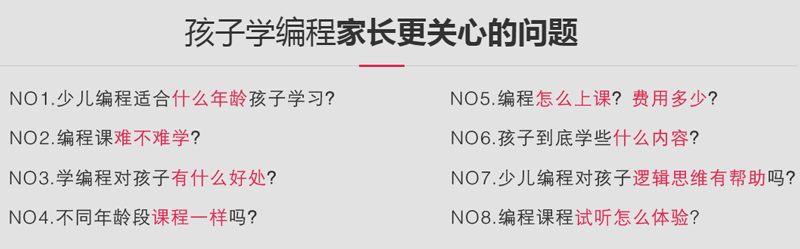 孩子学编程家长更关心的问题

NO1.少儿编程适合什么年龄孩子学习?

NO2.编程课难不难学?

NO3.学编程对孩子有什么好处?

NO4.不同年龄段课程一样吗?

NO5.编程怎么上课? 费用多少?

NO6.孩子到底学些什么内容?

NO7.少儿编程对孩子逻辑思维有帮助吗?

NO8.编程课程试听怎么体验?